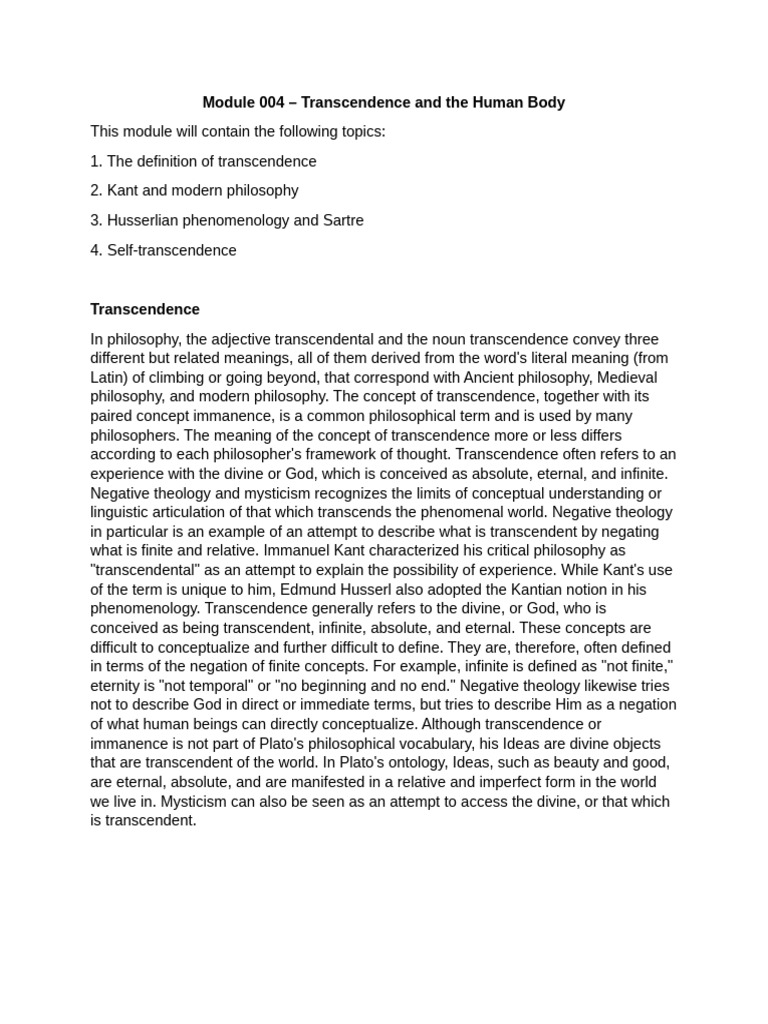 Module 004 – Transcendence and the Human Body

This module will contain the following topics:

1. The definition of transcendence

2. Kant and modern philosophy

3. Husserlian phenomenology and Sartre

4. Self-transcendence

Transcendence

In philosophy, the adjective transcendental and the noun transcendence convey three different but related meanings, all of them derived from the word's literal meaning (from Latin) of climbing or going beyond, that correspond with Ancient philosophy, Medieval philosophy, and modern philosophy. The concept of transcendence, together with its paired concept immanence, is a common philosophical term and is used by many philosophers. The meaning of the concept of transcendence more or less differs according to each philosopher's framework of thought. Transcendence often refers to an experience with the divine or God, which is conceived as absolute, eternal, and infinite. Negative theology and mysticism recognizes the limits of conceptual understanding or linguistic articulation of that which transcends the phenomenal world. Negative theology in particular is an example of an attempt to describe what is transcendent by negating what is finite and relative. Immanuel Kant characterized his critical philosophy as "transcendental" as an attempt to explain the possibility of experience. While Kant's use of the term is unique to him, Edmund Husserl also adopted the Kantian notion in his phenomenology. Transcendence generally refers to the divine, or God, who is conceived as being transcendent, infinite, absolute, and eternal. These concepts are difficult to conceptualize and further difficult to define. They are, therefore, often defined in terms of the negation of finite concepts. For example, infinite is defined as "not finite," eternity is "not temporal" or "no beginning and no end." Negative theology likewise tries not to describe God in direct or immediate terms, but tries to describe Him as a negation of what human beings can directly conceptualize. Although transcendence or immanence is not part of Plato's philosophical vocabulary, his Ideas are divine objects that are transcendent of the world. In Plato's ontology, Ideas, such as beauty and good, are eternal, absolute, and are manifested in a relative and imperfect form in the world we live in. Mysticism can also be seen as an attempt to access the divine, or that which is transcendent.